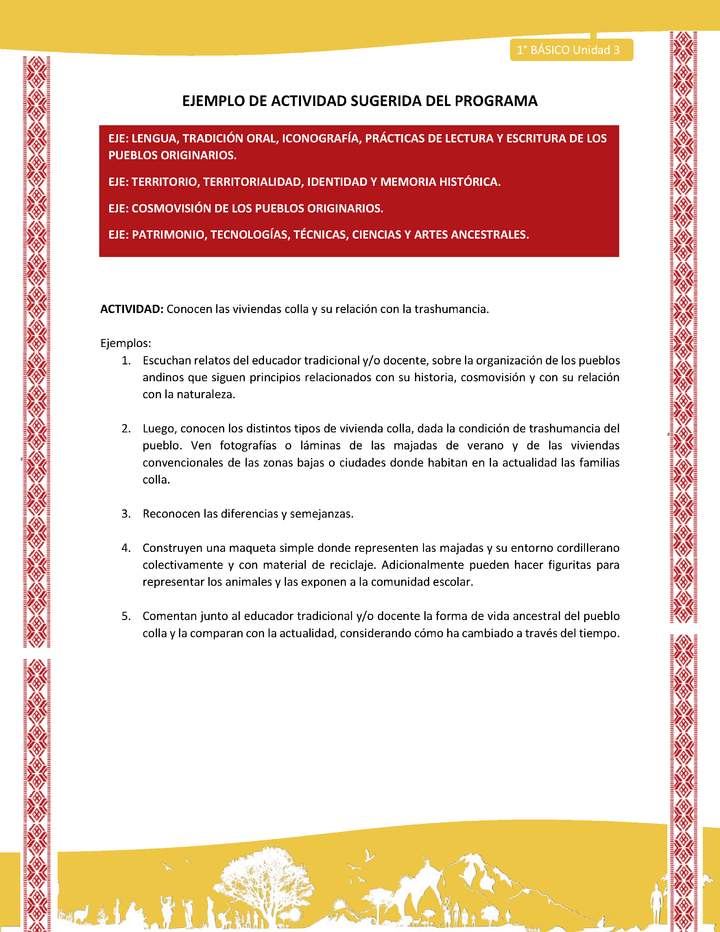 1° BÁSICO Unidad 3

EJEMPLO DE ACTIVIDAD SUGERIDA DEL PROGRAMA

EJE: LENGUA, TRADICIÓN ORAL, ICONOGRAFÍA, PRÁCTICAS DE LECTURA Y ESCRITURA DE LOS PUEBLOS ORIGINARIOS.

EJE: TERRITORIO, TERRITORIALIDAD, IDENTIDAD Y MEMORIA HISTÓRICA.

EJE: COSMOVISIÓN DE LOS PUEBLOS ORIGINARIOS.

EJE: PATRIMONIO, TECNOLOGÍAS, TÉCNICAS, CIENCIAS Y ARTES ANCESTRALES.

ACTIVIDAD: Conocen las viviendas colla y su relación con la trashumancia.

Ejemplos:
1. Escuchan relatos del educador tradicional y/o docente, sobre la organización de los pueblos andinos que siguen principios relacionados con su historia, cosmovisión y con su relación con la naturaleza.

2. Luego, conocen los distintos tipos de vivienda colla, dada la condición de trashumancia del pueblo. Ven fotografías o láminas de las majadas de verano y de las viviendas convencionales de las zonas bajas o ciudades donde habitan en la actualidad las familias colla.

3. Reconocen las diferencias y semejanzas.

4. Construyen una maqueta simple donde representen las majadas y su entorno cordillerano colectivamente y con material de reciclaje. Adicionalmente pueden hacer figuritas para representar los animales y las exponen a la comunidad escolar.

5. Comentan junto al educador tradicional y/o docente la forma de vida ancestral del pueblo colla y la comparan con la actualidad, considerando cómo ha cambiado a través del tiempo.